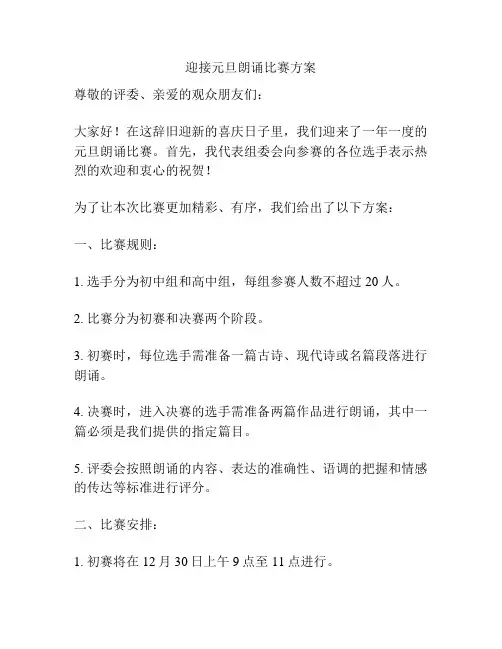 迎接元旦朗诵比赛方案

尊敬的评委、亲爱的观众朋友们：

大家好！在这辞旧迎新的喜庆日子里，我们迎来了一年一度的元旦朗诵比赛。首先，我代表组委会向参赛的各位选手表示热烈的欢迎和衷心的祝贺！

为了让本次比赛更加精彩、有序，我们给出了以下方案：

一、比赛规则：

1. 选手分为初中组和高中组，每组参赛人数不超过 20 人。

2. 比赛分为初赛和决赛两个阶段。

3. 初赛时，每位选手需准备一篇古诗、现代诗或名篇段落进行朗诵。

4. 决赛时，进入决赛的选手需准备两篇作品进行朗诵，其中一篇必须是我们提供的指定篇目。

5. 评委会按照朗诵的内容、表达的准确性、语调的把握和情感的传达等标准进行评分。

二、比赛安排：

1. 初赛将在 12 月 30 日上午 9 点至 11 点进行。